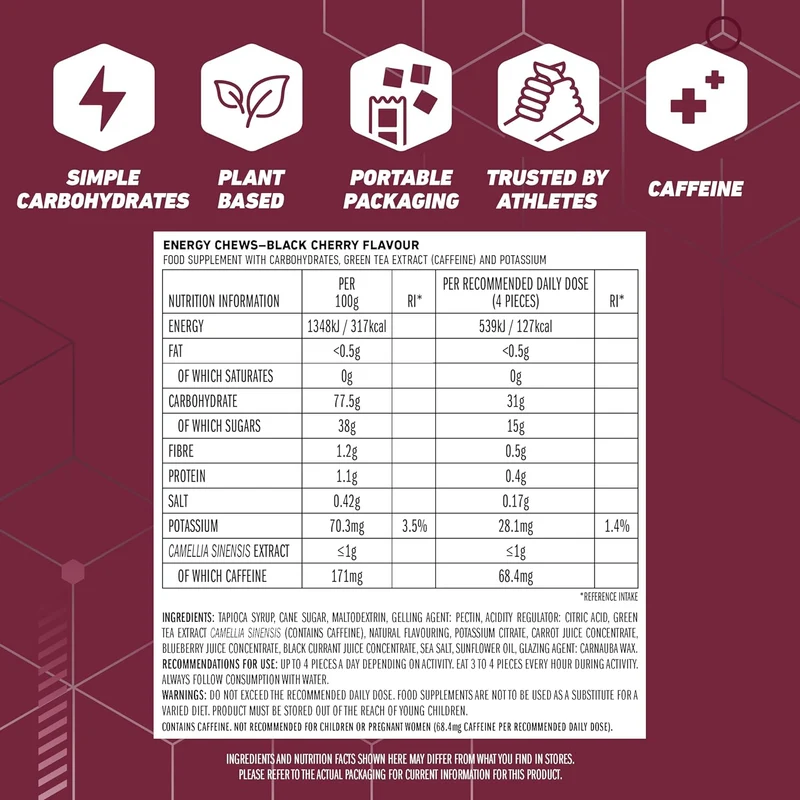 SIMPLE CARBOHYDRATES

PLANT BASED

PORTABLE PACKAGING

TRUSTED BY ATHLETES

CAFFEINE

ENERGY CHEWS–BLACK CHERRY FLAVOUR

FOOD SUPPLEMENT WITH CARBOHYDRATES, GREEN TEA EXTRACT (CAFFEINE) AND POTASSIUM

| NUTRITION INFORMATION | PER 100g | RI* | PER RECOMMENDED DAILY DOSE (4 PIECES) | RI* |
|---|---|---|---|---|
| ENERGY | 1348kJ / 317kcal | | 539kJ / 127kcal | |
| FAT | <0.5g | | <0.5g | |
| OF WHICH SATURATES | 0g | | 0g | |
| CARBOHYDRATE | 77.5g | | 31g | |
| OF WHICH SUGARS | 38g | | 15g | |
| FIBRE | 1.2g | | 0.5g | |
| PROTEIN | 1.1g | | 0.4g | |
| SALT | 0.42g | | 0.17g | |
| POTASSIUM | 70.3mg | 3.5% | 28.1mg | 1.4% |
| CAMELLIA SINENSIS EXTRACT | ≤1g | | ≤1g | |
| OF WHICH CAFFEINE | 171mg | | 68.4mg | |

*REFERENCE INTAKE

INGREDIENTS: TAPIOCA SYRUP, CANE SUGAR, MALTODEXTRIN, GELLING AGENT: PECTIN, ACIDITY REGULATOR: CITRIC ACID, GREEN TEA EXTRACT CAMELLIA SINENSIS (CONTAINS CAFFEINE), NATURAL FLAVOURING, POTASSIUM CITRATE, CARROT JUICE CONCENTRATE, BLUEBERRY JUICE CONCENTRATE, BLACK CURRANT JUICE CONCENTRATE, SEA SALT, SUNFLOWER OIL, GLAZING AGENT: CARNAUBA WAX.
RECOMMENDATIONS FOR USE: UP TO 4 PIECES A DAY DEPENDING ON ACTIVITY. EAT 3 TO 4 PIECES EVERY HOUR DURING ACTIVITY. ALWAYS FOLLOW CONSUMPTION WITH WATER.
WARNINGS: DO NOT EXCEED THE RECOMMENDED DAILY DOSE. FOOD SUPPLEMENTS ARE NOT TO BE USED AS A SUBSTITUTE FOR A VARIED DIET. PRODUCT MUST BE STORED OUT OF THE REACH OF YOUNG CHILDREN.
CONTAINS CAFFEINE. NOT RECOMMENDED FOR CHILDREN OR PREGNANT WOMEN (68.4mg CAFFEINE PER RECOMMENDED DAILY DOSE).

INGREDIENTS AND NUTRITION FACTS SHOWN HERE MAY DIFFER FROM WHAT YOU FIND IN STORES.
PLEASE REFER TO THE ACTUAL PACKAGING FOR CURRENT INFORMATION FOR THIS PRODUCT.